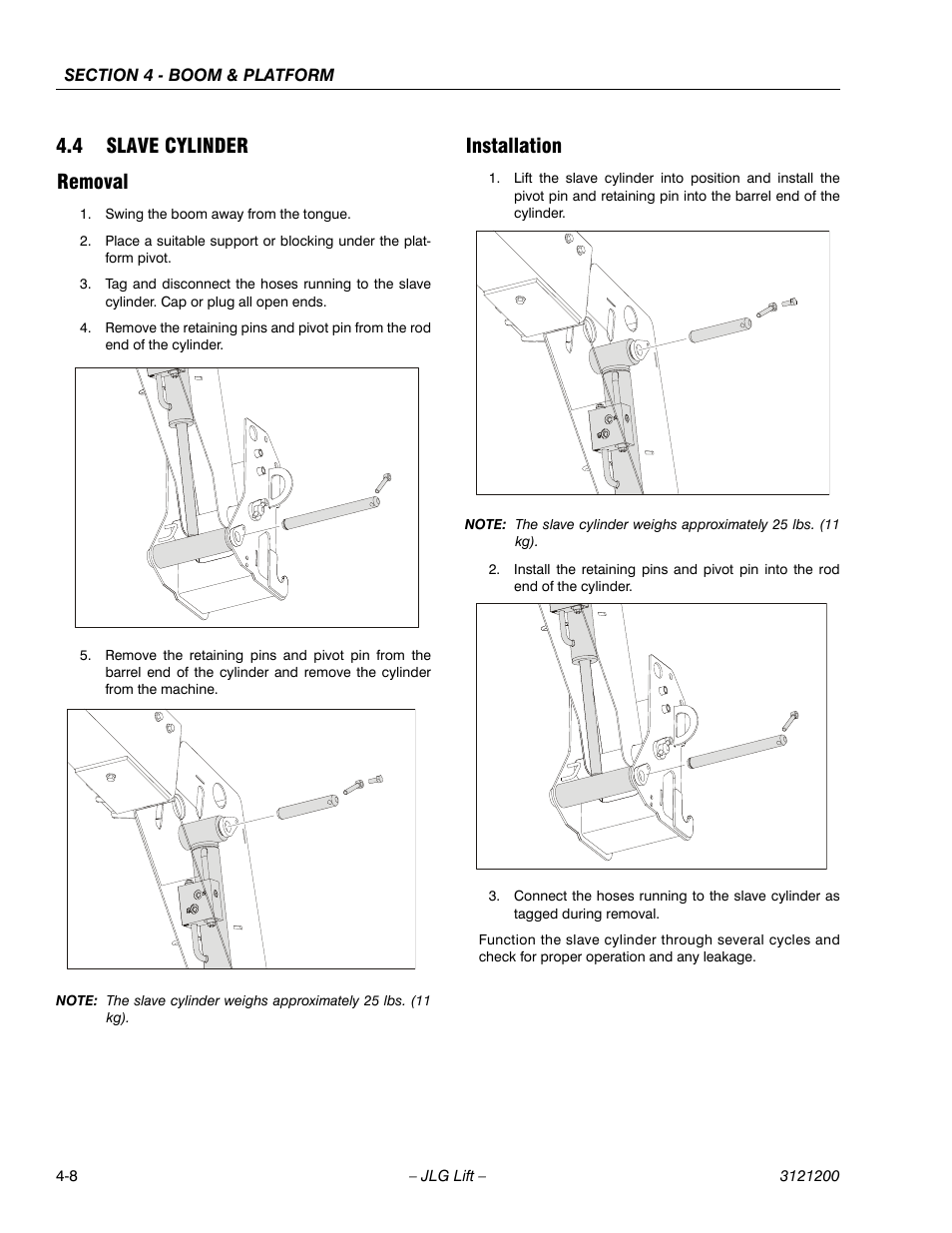 SECTION 4 - BOOM & PLATFORM

4.4 SLAVE CYLINDER

Removal

1. Swing the boom away from the tongue.

2. Place a suitable support or blocking under the platform pivot.

3. Tag and disconnect the hoses running to the slave cylinder. Cap or plug all open ends.

4. Remove the retaining pins and pivot pin from the rod end of the cylinder.

5. Remove the retaining pins and pivot pin from the barrel end of the cylinder and remove the cylinder from the machine.

NOTE: The slave cylinder weighs approximately 25 lbs. (11 kg).

Installation

1. Lift the slave cylinder into position and install the pivot pin and retaining pin into the barrel end of the cylinder.

NOTE: The slave cylinder weighs approximately 25 lbs. (11 kg).

2. Install the retaining pins and pivot pin into the rod end of the cylinder.

3. Connect the hoses running to the slave cylinder as tagged during removal.

Function the slave cylinder through several cycles and check for proper operation and any leakage.

4-8 – JLG Lift – 3121200